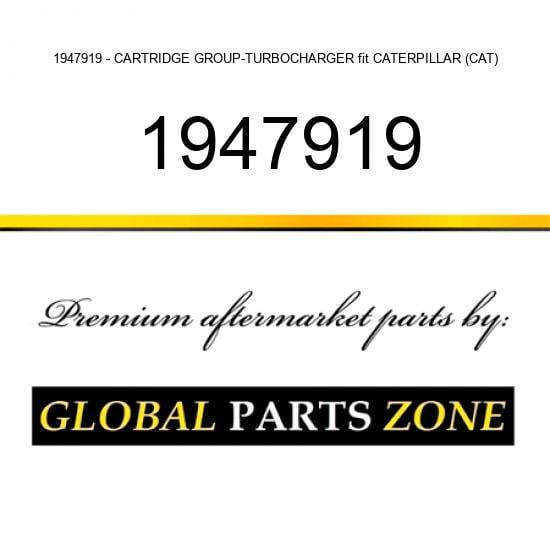 1947919 - CARTRIDGE GROUP-TURBOCHARGER fit CATERPILLAR (CAT)

1947919

Premium aftermarket parts by:

GLOBAL PARTS ZONE